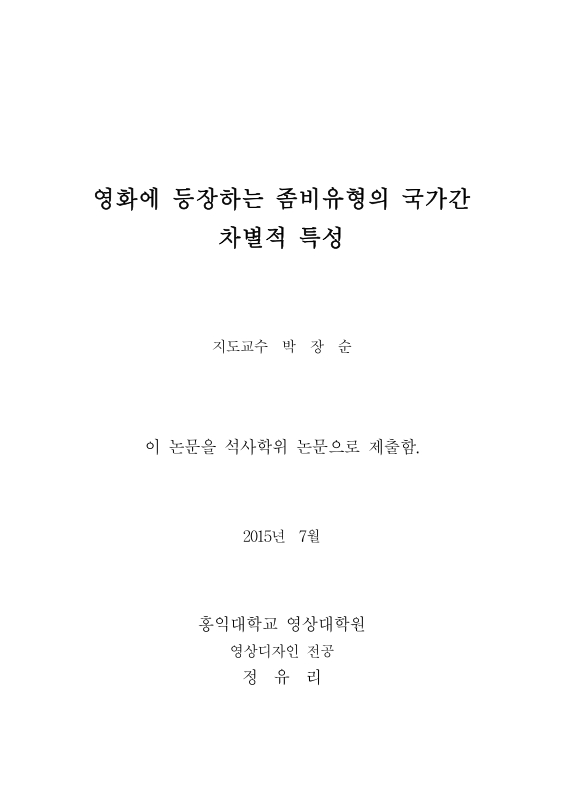 영화에 등장하는 좀비유형의 국가간 차별적 특성

지도교수 박 장 순

이 논문을 석사학위 논문으로 제출함.

2015년 7월

홍익대학교 영상대학원
영상디자인 전공
정 유 리